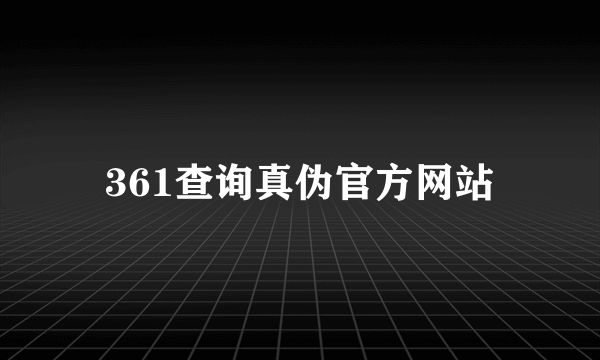 361查询真伪官方网站